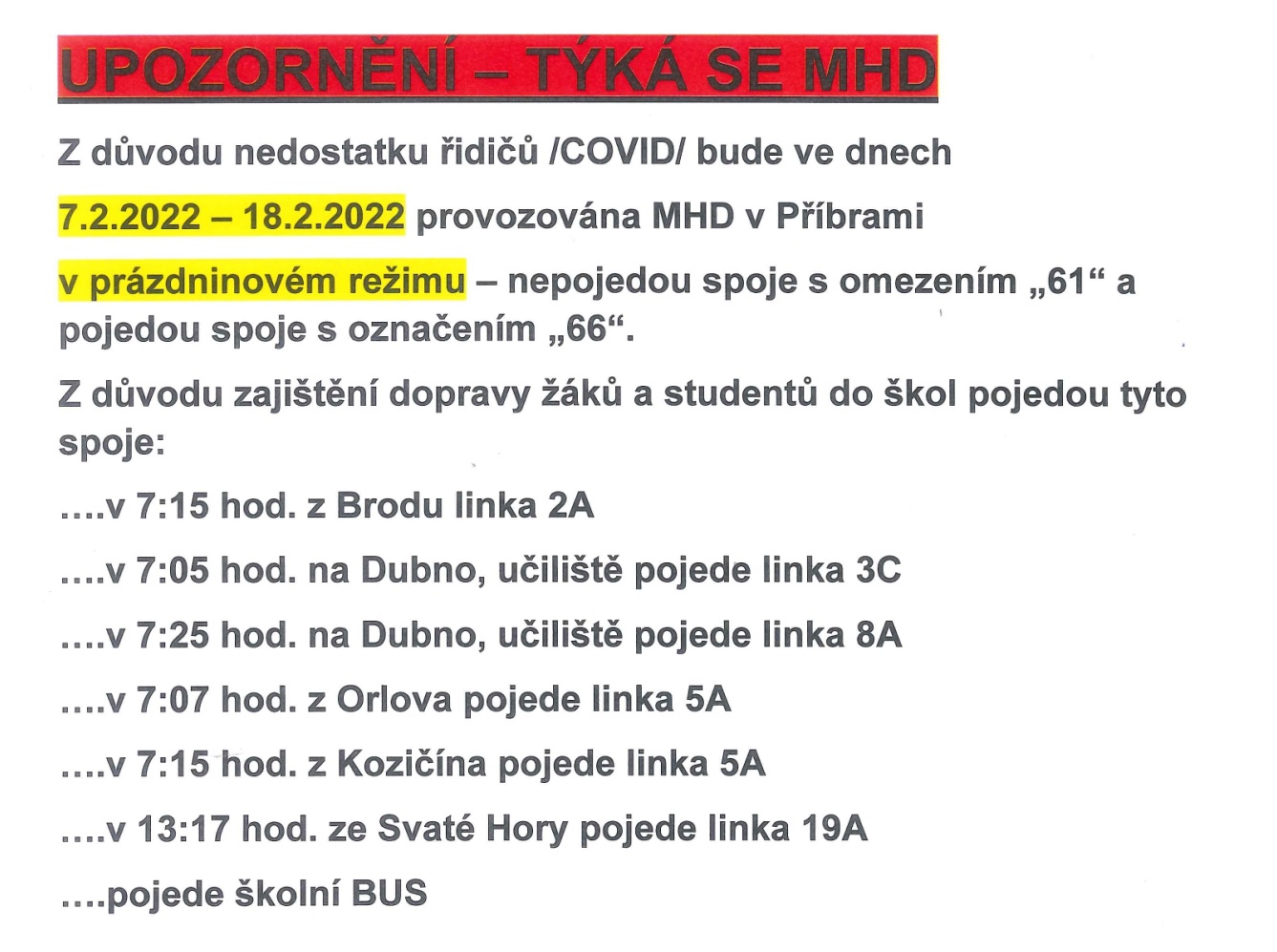 UPOZORNĚNÍ – TÝKÁ SE MHD

Z důvodu nedostatku řidičů /COVID/ bude ve dnech 7.2.2022 – 18.2.2022 provozována MHD v Příbrami v prázdninovém režimu – nepojedou spoje s omezením „61“ a pojedou spoje s označením „66“.

Z důvodu zajištění dopravy žáků a studentů do škol pojedou tyto spoje:

….v 7:15 hod. z Brodu linka 2A

….v 7:05 hod. na Dubno, učiliště pojede linka 3C

….v 7:25 hod. na Dubno, učiliště pojede linka 8A

….v 7:07 hod. z Orlova pojede linka 5A

….v 7:15 hod. z Kozičína pojede linka 5A

….v 13:17 hod. ze Svaté Hory pojede linka 19A

….pojede školní BUS